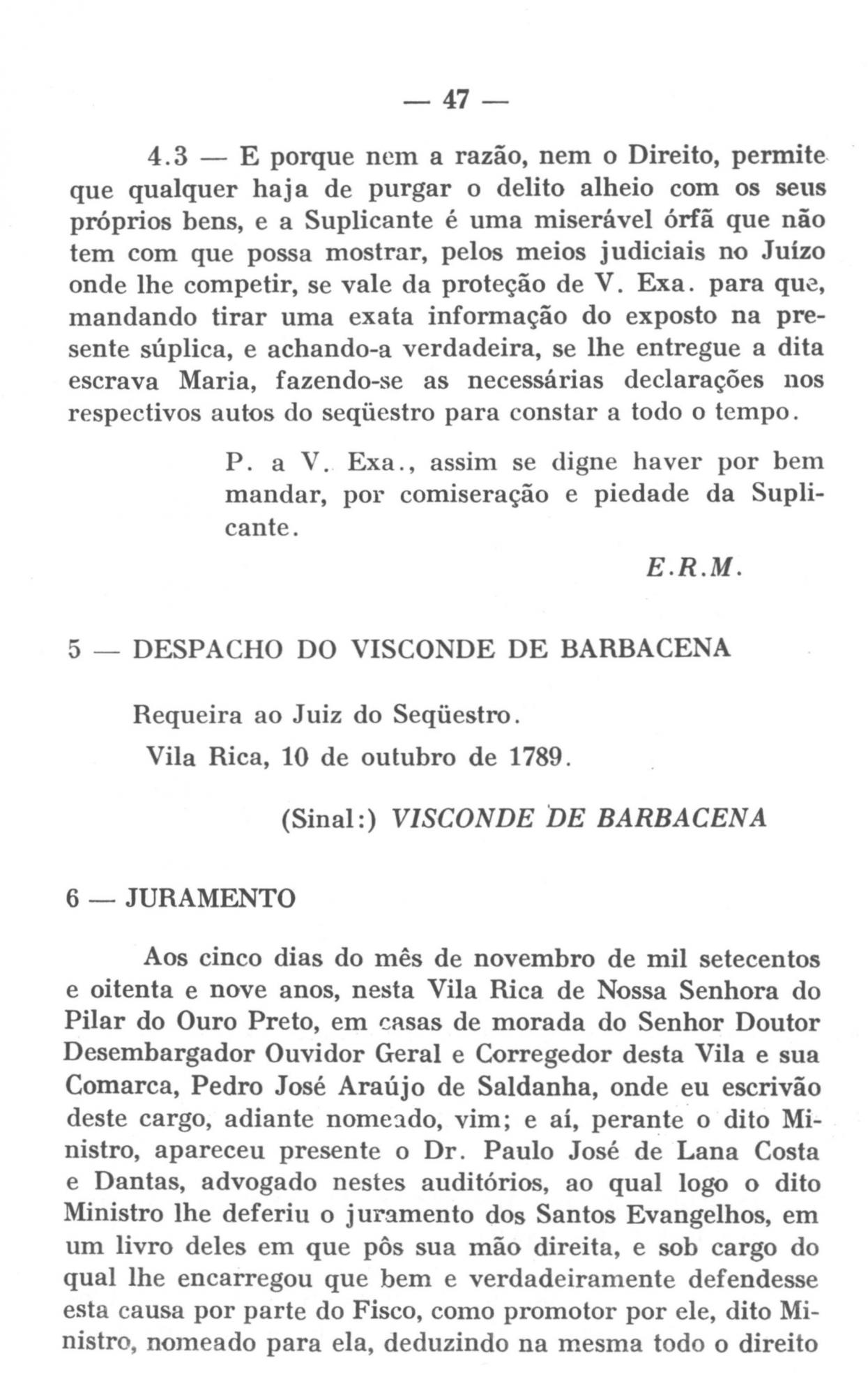 — 47 —

4.3 — E porque nem a razão, nem o Direito, permite que qualquer haja de purgar o delito alheio com os seus próprios bens, e a Suplicante é uma miserável órfã que não tem com que possa mostrar, pelos meios judiciais no Juízo onde lhe competir, se vale da proteção de V. Exa. para que, mandando tirar uma exata informação do exposto na presente súplica, e achando-a verdadeira, se lhe entregue a dita escrava Maria, fazendo-se as necessárias declarações nos respectivos autos do seqüestro para constar a todo o tempo.

P. a V. Exa., assim se digne haver por bem mandar, por comiseração e piedade da Suplicante.

E.R.M.

5 — DESPACHO DO VISCONDE DE BARBACENA

Requeira ao Juiz do Seqüestro.
Vila Rica, 10 de outubro de 1789.

(Sinal:) VISCONDE DE BARBACENA

6 — JURAMENTO

Aos cinco dias do mês de novembro de mil setecentos e oitenta e nove anos, nesta Vila Rica de Nossa Senhora do Pilar do Ouro Preto, em casas de morada do Senhor Doutor Desembargador Ouvidor Geral e Corregedor desta Vila e sua Comarca, Pedro José Araújo de Saldanha, onde eu escrivão deste cargo, adiante nomeado, vim; e aí, perante o dito Ministro, apareceu presente o Dr. Paulo José de Lana Costa e Dantas, advogado nestes auditórios, ao qual logo o dito Ministro lhe deferiu o juramento dos Santos Evangelhos, em um livro deles em que pôs sua mão direita, e sob cargo do qual lhe encarregou que bem e verdadeiramente defendesse esta causa por parte do Fisco, como promotor por ele, dito Ministro, nomeado para ela, deduzindo na mesma todo o direito